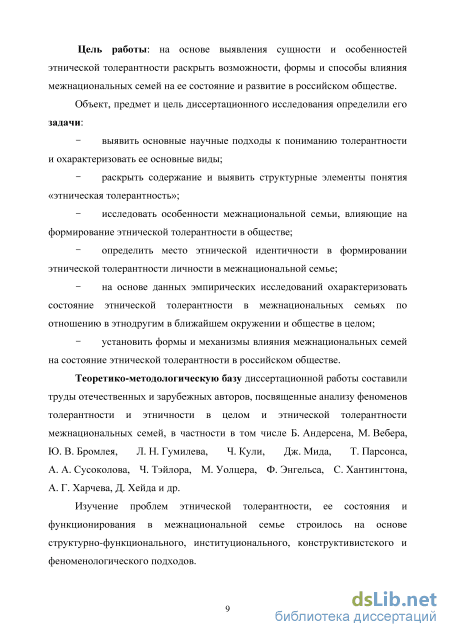 **Цель работы**: на основе выявления сущности и особенностей этнической толерантности раскрыть возможности, формы и способы влияния межнациональных семей на ее состояние и развитие в российском обществе.

Объект, предмет и цель диссертационного исследования определили его **задачи**:

− выявить основные научные подходы к пониманию толерантности и охарактеризовать ее основные виды;

− раскрыть содержание и выявить структурные элементы понятия «этническая толерантность»;

− исследовать особенности межнациональной семьи, влияющие на формирование этнической толерантности в обществе;

− определить место этнической идентичности в формировании этнической толерантности личности в межнациональной семье;

− на основе данных эмпирических исследований охарактеризовать состояние этнической толерантности в межнациональных семьях по отношению в этнодругим в ближайшем окружении и обществе в целом;

− установить формы и механизмы влияния межнациональных семей на состояние этнической толерантности в российском обществе.

**Теоретико-методологическую базу** диссертационной работы составили труды отечественных и зарубежных авторов, посвященные анализу феноменов толерантности и этничности в целом и этнической толерантности межнациональных семей, в частности в том числе Б. Андерсена, М. Вебера, Ю. В. Бромлея, Л. Н. Гумилева, Ч. Кули, Дж. Мида, Т. Парсонса, А. А. Сусоколова, Ч. Тэйлора, М. Уолцера, Ф. Энгельса, С. Хантингтона, А. Г. Харчева, Д. Хейда и др.

Изучение проблем этнической толерантности, ее состояния и функционирования в межнациональной семье строилось на основе структурно-функционального, институционального, конструктивистского и феноменологического подходов.

9

dsLib.net
библиотека диссертаций